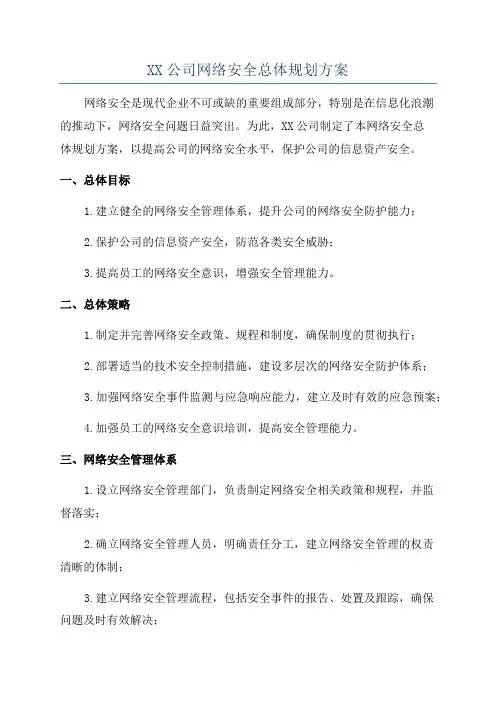 XX 公司网络安全总体规划方案

网络安全是现代企业不可或缺的重要组成部分，特别是在信息化浪潮的推动下，网络安全问题日益突出。为此，XX 公司制定了本网络安全总体规划方案，以提高公司的网络安全水平，保护公司的信息资产安全。

一、总体目标

1.建立健全的网络安全管理体系，提升公司的网络安全防护能力；

2.保护公司的信息资产安全，防范各类安全威胁；

3.提高员工的网络安全意识，增强安全管理能力。

二、总体策略

1.制定并完善网络安全政策、规程和制度，确保制度的贯彻执行；

2.部署适当的技术安全控制措施，建设多层次的网络安全防护体系；

3.加强网络安全事件监测与应急响应能力，建立及时有效的应急预案；

4.加强员工的网络安全意识培训，提高安全管理能力。

三、网络安全管理体系

1.设立网络安全管理部门，负责制定网络安全相关政策和规程，并监督落实；

2.确立网络安全管理人员，明确责任分工，建立网络安全管理的权责清晰的体制；

3.建立网络安全管理流程，包括安全事件的报告、处置及跟踪，确保问题及时有效解决；